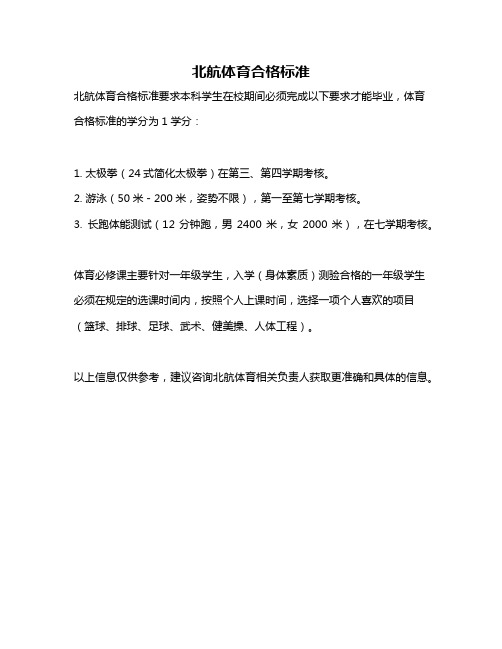 北航体育合格标准

北航体育合格标准要求本科学生在校期间必须完成以下要求才能毕业，体育合格标准的学分为 1 学分：

1. 太极拳（24 式简化太极拳）在第三、第四学期考核。
2. 游泳（50 米 - 200 米，姿势不限），第一至第七学期考核。
3. 长跑体能测试（12 分钟跑，男 2400 米，女 2000 米），在七学期考核。

体育必修课主要针对一年级学生，入学（身体素质）测验合格的一年级学生必须在规定的选课时间内，按照个人上课时间，选择一项个人喜欢的项目（篮球、排球、足球、武术、健美操、人体工程）。

以上信息仅供参考，建议咨询北航体育相关负责人获取更准确和具体的信息。